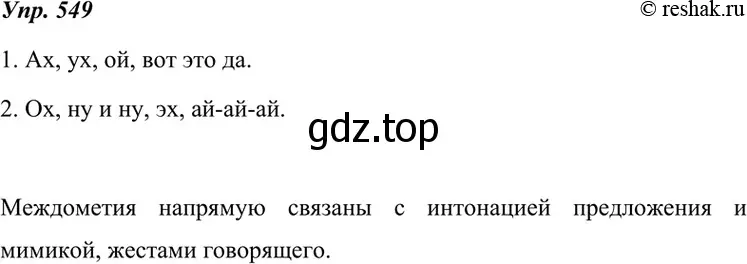 Упр. 549

© reshak.ru

1. Ах, ух, ой, вот это да.

2. Ох, ну и ну, эх, ай-ай-ай.

gdz.top

Междометия напрямую связаны с интонацией предложения и мимикой, жестами говорящего.